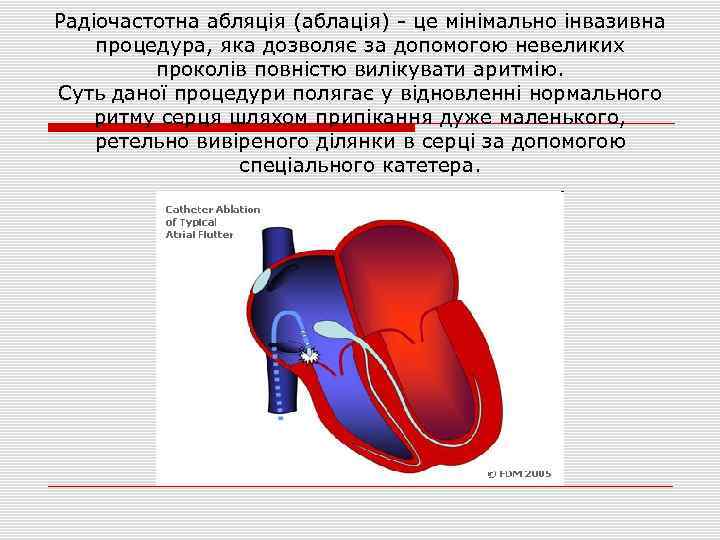 Радіочастотна абляція (аблація) - це мінімально інвазивна процедура, яка дозволяє за допомогою невеликих проколів повністю вилікувати аритмію.
Суть даної процедури полягає у відновленні нормального ритму серця шляхом припікання дуже маленького, ретельно вивіреного ділянки в серці за допомогою спеціального катетера.

Catheter Ablation of Typical Atrial Flutter

© FDM 2005